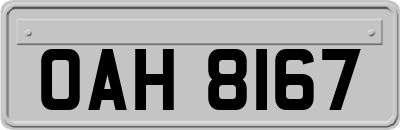 OAH 8167